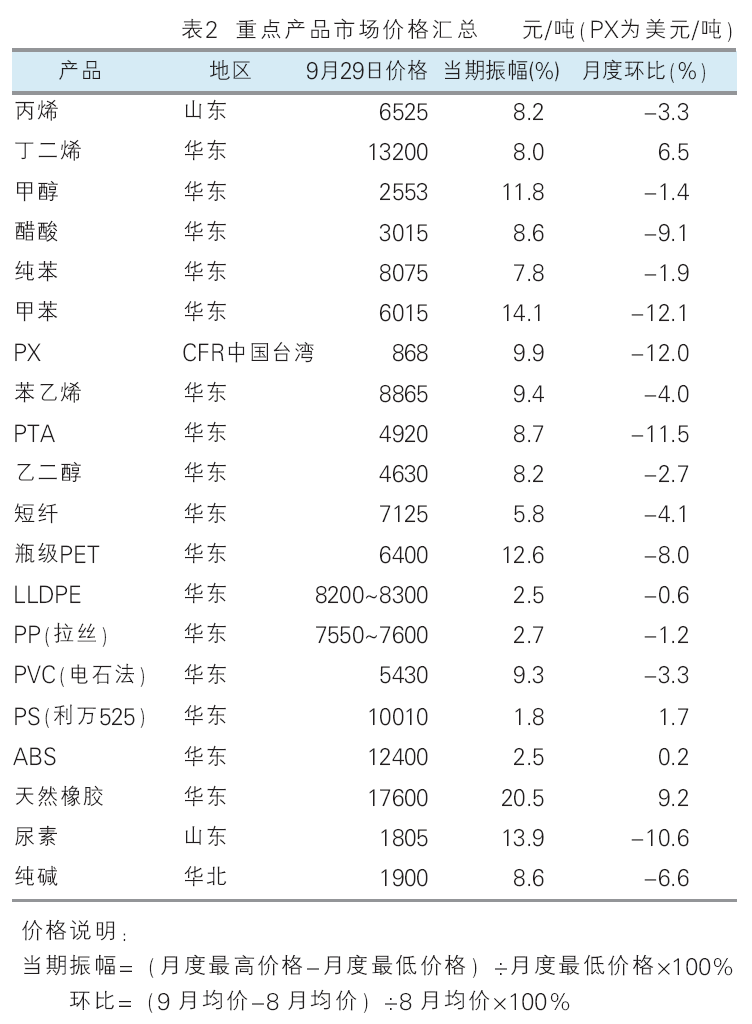 表2 重点产品市场价格汇总 元/吨(PX为美元/吨)

| 产品 | 地区 | 9月29日价格 | 当期振幅(%) | 月度环比(%) |
|---|---|---|---|---|
| 丙烯 | 山东 | 6525 | 8.2 | −3.3 |
| 丁二烯 | 华东 | 13200 | 8.0 | 6.5 |
| 甲醇 | 华东 | 2553 | 11.8 | −1.4 |
| 醋酸 | 华东 | 3015 | 8.6 | −9.1 |
| 纯苯 | 华东 | 8075 | 7.8 | −1.9 |
| 甲苯 | 华东 | 6015 | 14.1 | −12.1 |
| PX | CFR中国台湾 | 868 | 9.9 | −12.0 |
| 苯乙烯 | 华东 | 8865 | 9.4 | −4.0 |
| PTA | 华东 | 4920 | 8.7 | −11.5 |
| 乙二醇 | 华东 | 4630 | 8.2 | −2.7 |
| 短纤 | 华东 | 7125 | 5.8 | −4.1 |
| 瓶级PET | 华东 | 6400 | 12.6 | −8.0 |
| LLDPE | 华东 | 8200~8300 | 2.5 | −0.6 |
| PP(拉丝) | 华东 | 7550~7600 | 2.7 | −1.2 |
| PVC(电石法) | 华东 | 5430 | 9.3 | −3.3 |
| PS(利万525) | 华东 | 10010 | 1.8 | 1.7 |
| ABS | 华东 | 12400 | 2.5 | 0.2 |
| 天然橡胶 | 华东 | 17600 | 20.5 | 9.2 |
| 尿素 | 山东 | 1805 | 13.9 | −10.6 |
| 纯碱 | 华北 | 1900 | 8.6 | −6.6 |

价格说明:
当期振幅=(月度最高价格−月度最低价格)÷月度最低价格×100%
环比=(9月均价−8月均价)÷8月均价×100%